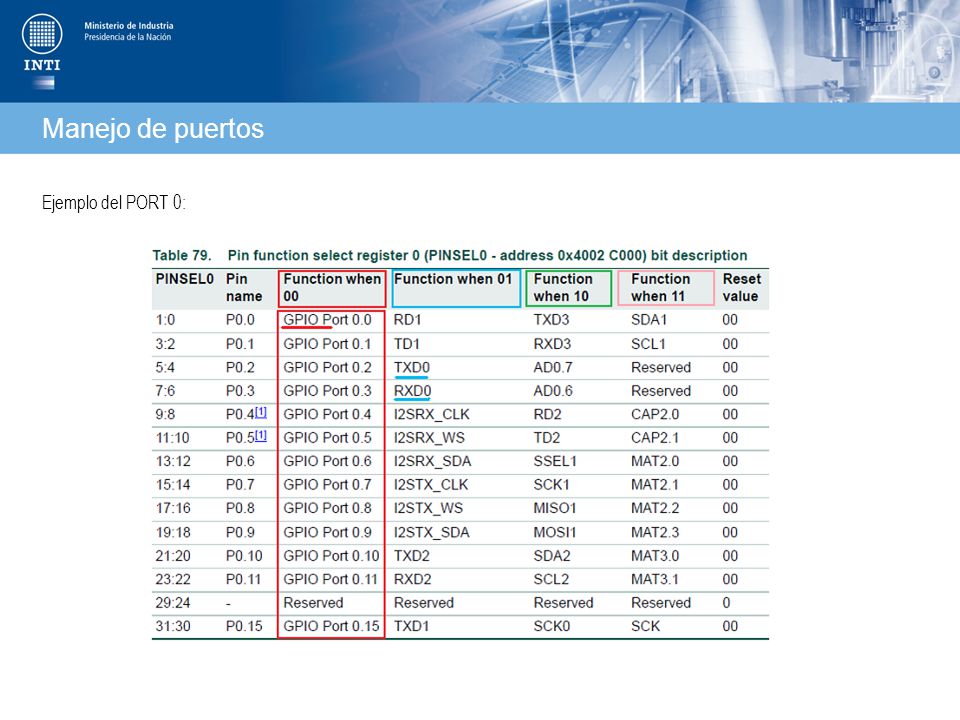 Ministerio de Industria
Presidencia de la Nación

INTI

Manejo de puertos

Ejemplo del PORT 0:

Table 79. Pin function select register 0 (PINSEL0 - address 0x4002 C000) bit description

| PINSEL0 | Pin name | Function when 00 | Function when 01 | Function when 10 | Function when 11 | Reset value |
|---|---|---|---|---|---|---|
| 1:0 | P0.0 | GPIO Port 0.0 | RD1 | TXD3 | SDA1 | 00 |
| 3:2 | P0.1 | GPIO Port 0.1 | TD1 | RXD3 | SCL1 | 00 |
| 5:4 | P0.2 | GPIO Port 0.2 | TXD0 | AD0.7 | Reserved | 00 |
| 7:6 | P0.3 | GPIO Port 0.3 | RXD0 | AD0.6 | Reserved | 00 |
| 9:8 | P0.4[1] | GPIO Port 0.4 | I2SRX_CLK | RD2 | CAP2.0 | 00 |
| 11:10 | P0.5[1] | GPIO Port 0.5 | I2SRX_WS | TD2 | CAP2.1 | 00 |
| 13:12 | P0.6 | GPIO Port 0.6 | I2SRX_SDA | SSEL1 | MAT2.0 | 00 |
| 15:14 | P0.7 | GPIO Port 0.7 | I2STX_CLK | SCK1 | MAT2.1 | 00 |
| 17:16 | P0.8 | GPIO Port 0.8 | I2STX_WS | MISO1 | MAT2.2 | 00 |
| 19:18 | P0.9 | GPIO Port 0.9 | I2STX_SDA | MOSI1 | MAT2.3 | 00 |
| 21:20 | P0.10 | GPIO Port 0.10 | TXD2 | SDA2 | MAT3.0 | 00 |
| 23:22 | P0.11 | GPIO Port 0.11 | RXD2 | SCL2 | MAT3.1 | 00 |
| 29:24 | - | Reserved | Reserved | Reserved | Reserved | 0 |
| 31:30 | P0.15 | GPIO Port 0.15 | TXD1 | SCK0 | SCK | 00 |